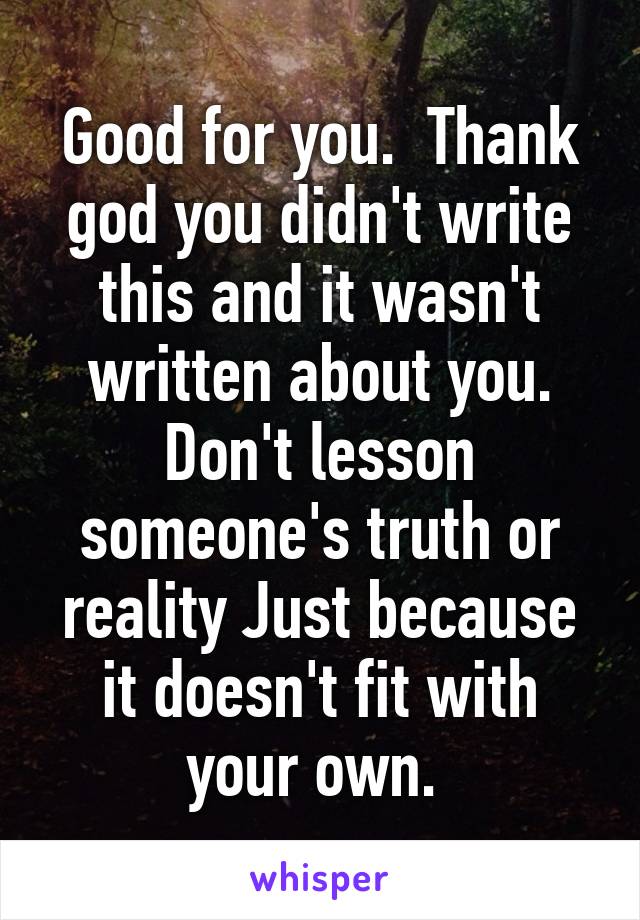 Good for you.  Thank god you didn't write this and it wasn't written about you. Don't lesson someone's truth or reality Just because it doesn't fit with your own.

whisper